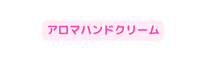 アロマハンドクリーム